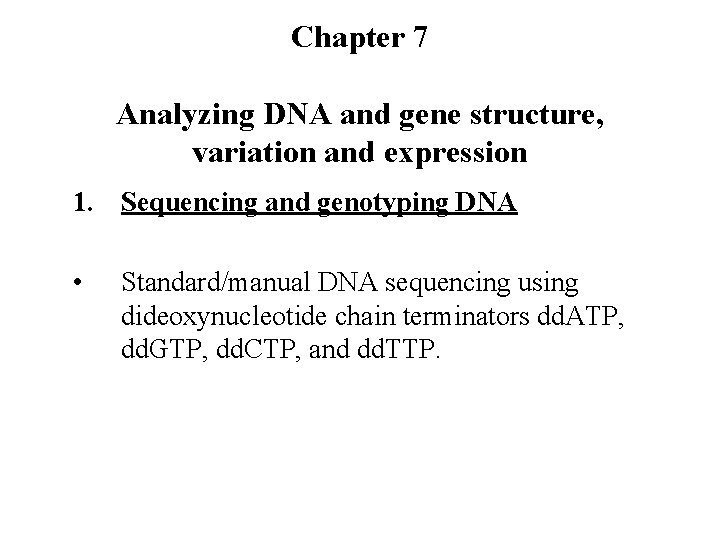 Chapter 7

Analyzing DNA and gene structure, variation and expression

1. Sequencing and genotyping DNA

• Standard/manual DNA sequencing using dideoxynucleotide chain terminators ddATP, ddGTP, ddCTP, and ddTTP.